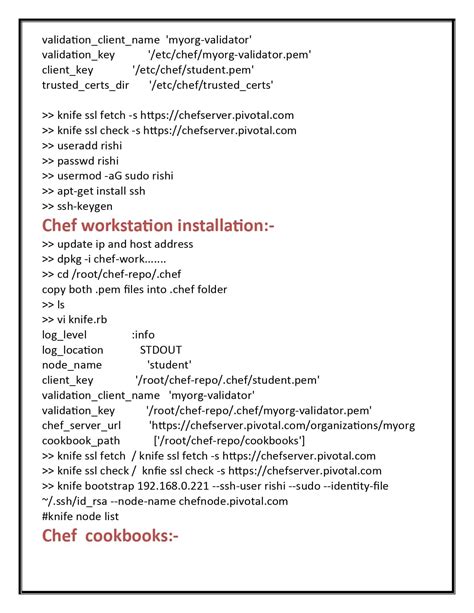 validation_client_name 'myorg-validator'
validation_key '/etc/chef/myorg-validator.pem'
client_key '/etc/chef/student.pem'
trusted_certs_dir '/etc/chef/trusted_certs'

>> knife ssl fetch -s https://chefserver.pivotal.com
>> knife ssl check -s https://chefserver.pivotal.com
>> useradd rishi
>> passwd rishi
>> usermod -aG sudo rishi
>> apt-get install ssh
>> ssh-keygen

Chef workstation installation:-

>> update ip and host address
>> dpkg -i chef-work.......
>> cd /root/chef-repo/.chef
copy both .pem files into .chef folder
>> ls
>> vi knife.rb
log_level :info
log_location STDOUT
node_name 'student'
client_key '/root/chef-repo/.chef/student.pem'
validation_client_name 'myorg-validator'
validation_key '/root/chef-repo/.chef/myorg-validator.pem'
chef_server_url 'https://chefserver.pivotal.com/organizations/myorg
cookbook_path ['/root/chef-repo/cookbooks']
>> knife ssl fetch / knife ssl fetch -s https://chefserver.pivotal.com
>> knife ssl check / knfie ssl check -s https://chefserver.pivotal.com
>> knife bootstrap 192.168.0.221 --ssh-user rishi --sudo --identity-file ~/.ssh/id_rsa --node-name chefnode.pivotal.com
#knife node list

Chef cookbooks:-